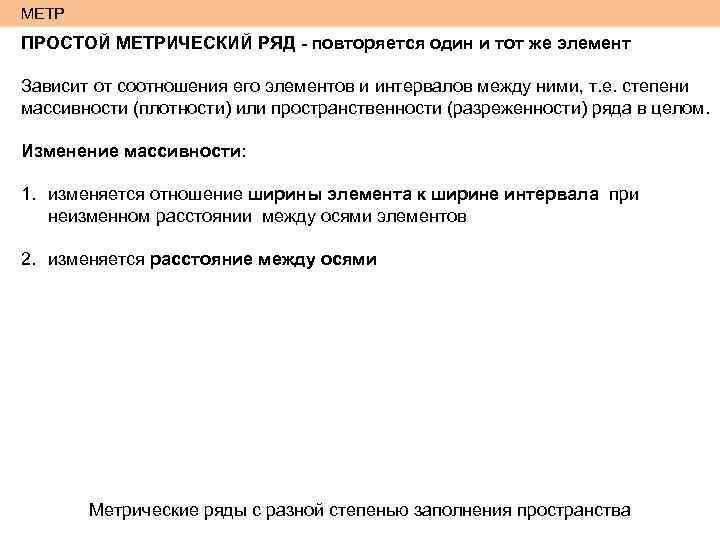 МЕТР

ПРОСТОЙ МЕТРИЧЕСКИЙ РЯД - повторяется один и тот же элемент

Зависит от соотношения его элементов и интервалов между ними, т.е. степени массивности (плотности) или пространственности (разреженности) ряда в целом.

Изменение массивности:

1. изменяется отношение ширины элемента к ширине интервала при неизменном расстоянии между осями элементов

2. изменяется расстояние между осями

Метрические ряды с разной степенью заполнения пространства